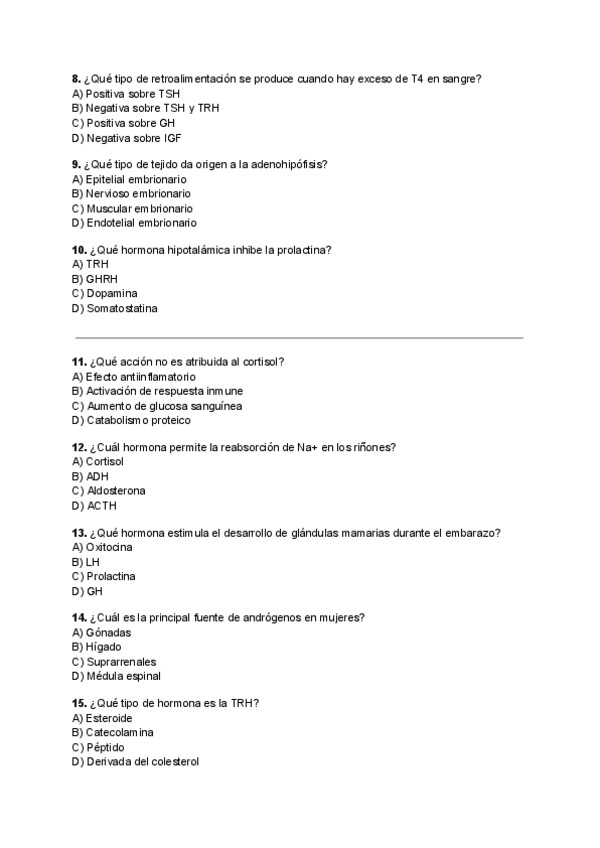 **8.** ¿Qué tipo de retroalimentación se produce cuando hay exceso de T4 en sangre?
A) Positiva sobre TSH
B) Negativa sobre TSH y TRH
C) Positiva sobre GH
D) Negativa sobre IGF

**9.** ¿Qué tipo de tejido da origen a la adenohipófisis?
A) Epitelial embrionario
B) Nervioso embrionario
C) Muscular embrionario
D) Endotelial embrionario

**10.** ¿Qué hormona hipotalámica inhibe la prolactina?
A) TRH
B) GHRH
C) Dopamina
D) Somatostatina

**11.** ¿Qué acción no es atribuida al cortisol?
A) Efecto antiinflamatorio
B) Activación de respuesta inmune
C) Aumento de glucosa sanguínea
D) Catabolismo proteico

**12.** ¿Cuál hormona permite la reabsorción de Na+ en los riñones?
A) Cortisol
B) ADH
C) Aldosterona
D) ACTH

**13.** ¿Qué hormona estimula el desarrollo de glándulas mamarias durante el embarazo?
A) Oxitocina
B) LH
C) Prolactina
D) GH

**14.** ¿Cuál es la principal fuente de andrógenos en mujeres?
A) Gónadas
B) Hígado
C) Suprarrenales
D) Médula espinal

**15.** ¿Qué tipo de hormona es la TRH?
A) Esteroide
B) Catecolamina
C) Péptido
D) Derivada del colesterol